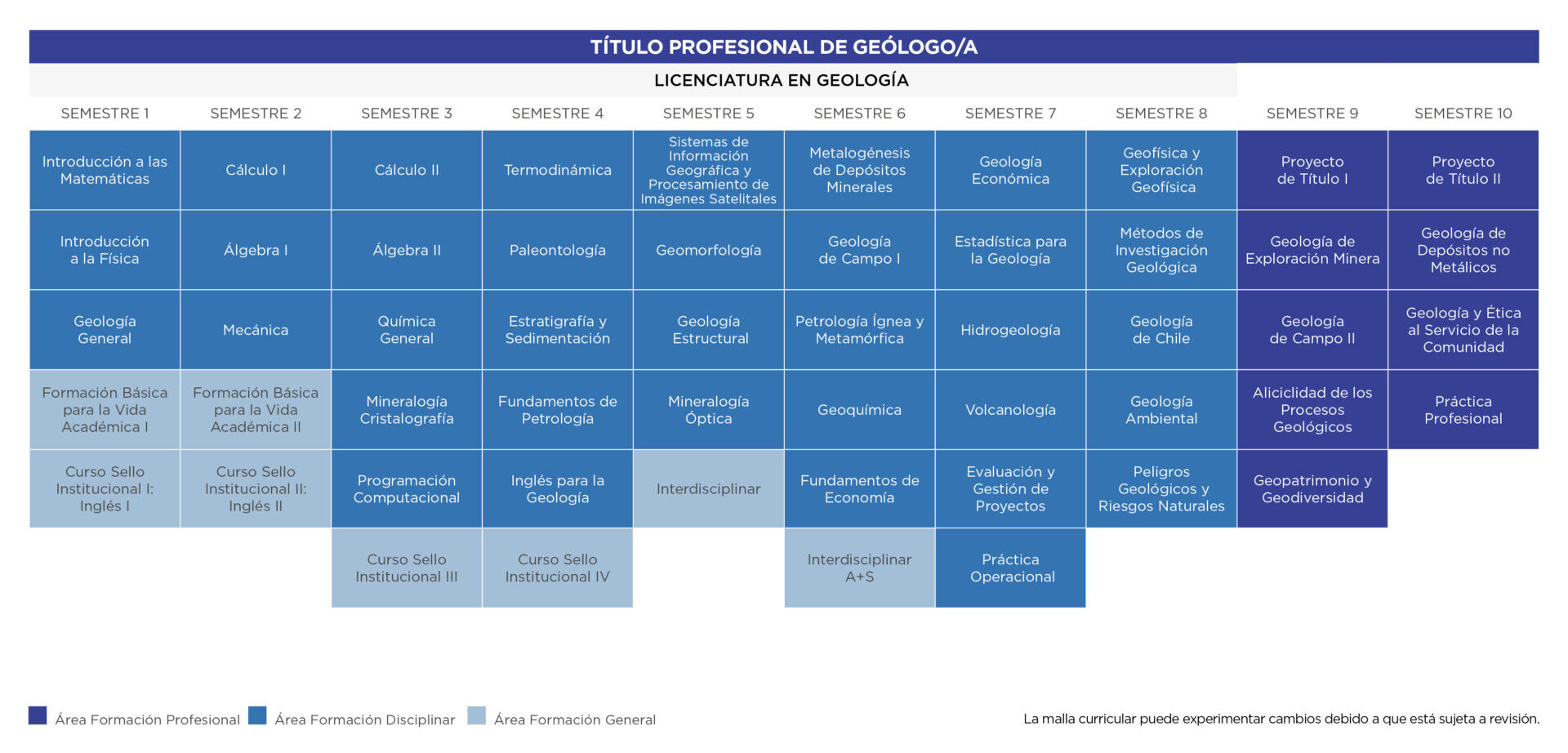 TÍTULO PROFESIONAL DE GEÓLOGO/A

LICENCIATURA EN GEOLOGÍA

| SEMESTRE 1 | SEMESTRE 2 | SEMESTRE 3 | SEMESTRE 4 | SEMESTRE 5 | SEMESTRE 6 | SEMESTRE 7 | SEMESTRE 8 | SEMESTRE 9 | SEMESTRE 10 |
|---|---|---|---|---|---|---|---|---|---|
| Introducción a las Matemáticas | Cálculo I | Cálculo II | Termodinámica | Sistemas de Información Geográfica y Procesamiento de Imágenes Satelitales | Metalogénesis de Depósitos Minerales | Geología Económica | Geofísica y Exploración Geofísica | Proyecto de Título I | Proyecto de Título II |
| Introducción a la Física | Álgebra I | Álgebra II | Paleontología | Geomorfología | Geología de Campo I | Estadística para la Geología | Métodos de Investigación Geológica | Geología de Exploración Minera | Geología de Depósitos no Metálicos |
| Geología General | Mecánica | Química General | Estratigrafía y Sedimentación | Geología Estructural | Petrología Ígnea y Metamórfica | Hidrogeología | Geología de Chile | Geología de Campo II | Geología y Ética al Servicio de la Comunidad |
| Formación Básica para la Vida Académica I | Formación Básica para la Vida Académica II | Mineralogía Cristalografía | Fundamentos de Petrología | Mineralogía Óptica | Geoquímica | Volcanología | Geología Ambiental | Aliciclidad de los Procesos Geológicos | Práctica Profesional |
| Curso Sello Institucional I: Inglés I | Curso Sello Institucional II: Inglés II | Programación Computacional | Inglés para la Geología | Interdisciplinar | Fundamentos de Economía | Evaluación y Gestión de Proyectos | Peligros Geológicos y Riesgos Naturales | Geopatrimonio y Geodiversidad | |
| | | Curso Sello Institucional III | Curso Sello Institucional IV | | Interdisciplinar A+S | Práctica Operacional | | | |

Área Formación Profesional Área Formación Disciplinar Área Formación General

La malla curricular puede experimentar cambios debido a que está sujeta a revisión.